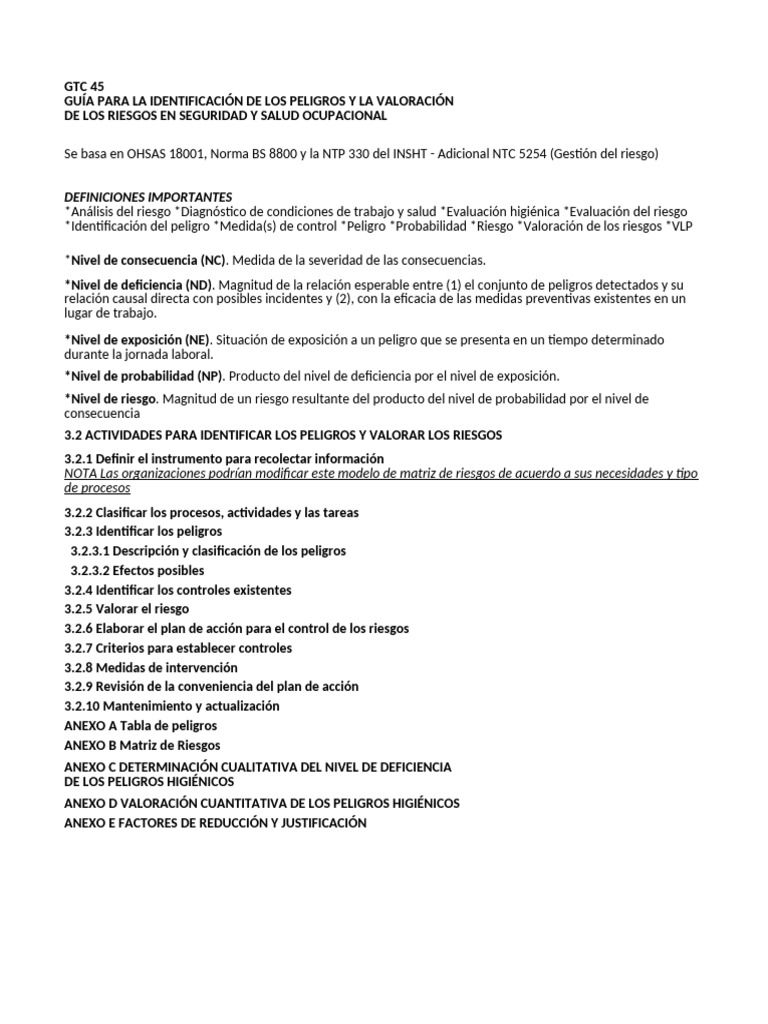 GTC 45
GUÍA PARA LA IDENTIFICACIÓN DE LOS PELIGROS Y LA VALORACIÓN DE LOS RIESGOS EN SEGURIDAD Y SALUD OCUPACIONAL

Se basa en OHSAS 18001, Norma BS 8800 y la NTP 330 del INSHT - Adicional NTC 5254 (Gestión del riesgo)

DEFINICIONES IMPORTANTES
*Análisis del riesgo *Diagnóstico de condiciones de trabajo y salud *Evaluación higiénica *Evaluación del riesgo *Identificación del peligro *Medida(s) de control *Peligro *Probabilidad *Riesgo *Valoración de los riesgos *VLP

*Nivel de consecuencia (NC). Medida de la severidad de las consecuencias.

*Nivel de deficiencia (ND). Magnitud de la relación esperable entre (1) el conjunto de peligros detectados y su relación causal directa con posibles incidentes y (2), con la eficacia de las medidas preventivas existentes en un lugar de trabajo.

*Nivel de exposición (NE). Situación de exposición a un peligro que se presenta en un tiempo determinado durante la jornada laboral.

*Nivel de probabilidad (NP). Producto del nivel de deficiencia por el nivel de exposición.

*Nivel de riesgo. Magnitud de un riesgo resultante del producto del nivel de probabilidad por el nivel de consecuencia

3.2 ACTIVIDADES PARA IDENTIFICAR LOS PELIGROS Y VALORAR LOS RIESGOS

3.2.1 Definir el instrumento para recolectar información
NOTA Las organizaciones podrían modificar este modelo de matriz de riesgos de acuerdo a sus necesidades y tipo de procesos

3.2.2 Clasificar los procesos, actividades y las tareas
3.2.3 Identificar los peligros
3.2.3.1 Descripción y clasificación de los peligros
3.2.3.2 Efectos posibles
3.2.4 Identificar los controles existentes
3.2.5 Valorar el riesgo
3.2.6 Elaborar el plan de acción para el control de los riesgos
3.2.7 Criterios para establecer controles
3.2.8 Medidas de intervención
3.2.9 Revisión de la conveniencia del plan de acción
3.2.10 Mantenimiento y actualización
ANEXO A Tabla de peligros
ANEXO B Matriz de Riesgos
ANEXO C DETERMINACIÓN CUALITATIVA DEL NIVEL DE DEFICIENCIA DE LOS PELIGROS HIGIÉNICOS
ANEXO D VALORACIÓN CUANTITATIVA DE LOS PELIGROS HIGIÉNICOS
ANEXO E FACTORES DE REDUCCIÓN Y JUSTIFICACIÓN